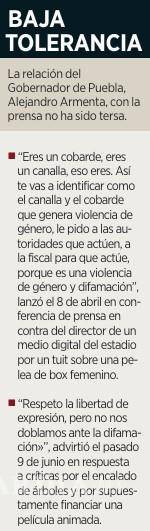 BAJA TOLERANCIA

La relación del Gobernador de Puebla, Alejandro Armenta, con la prensa no ha sido tersa.

■ "Eres un cobarde, eres un canalla, eso eres. Así te vas a identificar como el canalla y el cobarde que genera violencia de género, le pido a las autoridades que actúen, a la fiscal para que actúe, porque es una violencia de género y difamación", lanzó el 8 de abril en conferencia de prensa en contra del director de un medio digital del estadio por un tuit sobre una pelea de box femenino.

■ "Respeto la libertad de expresión, pero no nos doblamos ante la difamación»", advirtió el pasado 9 de junio en respuesta a críticas por el encalado de árboles y por supuestamente financiar una película animada.